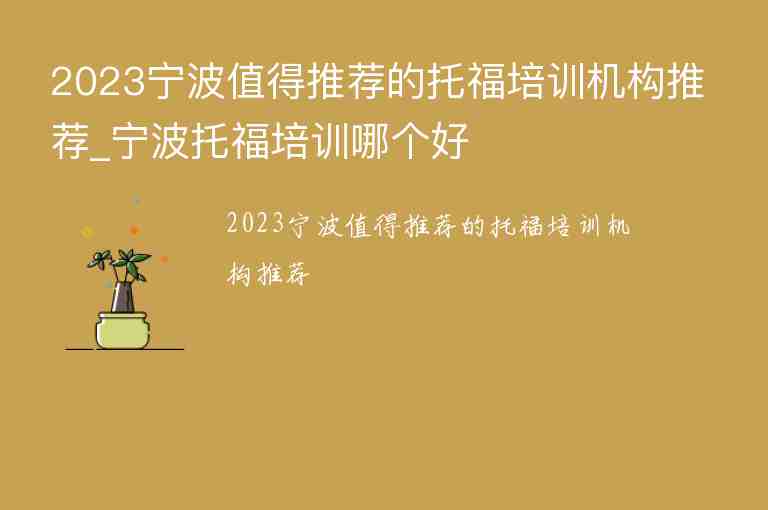 2023宁波值得推荐的托福培训机构推荐_宁波托福培训哪个好

2023宁波值得推荐的托福培训机构推荐